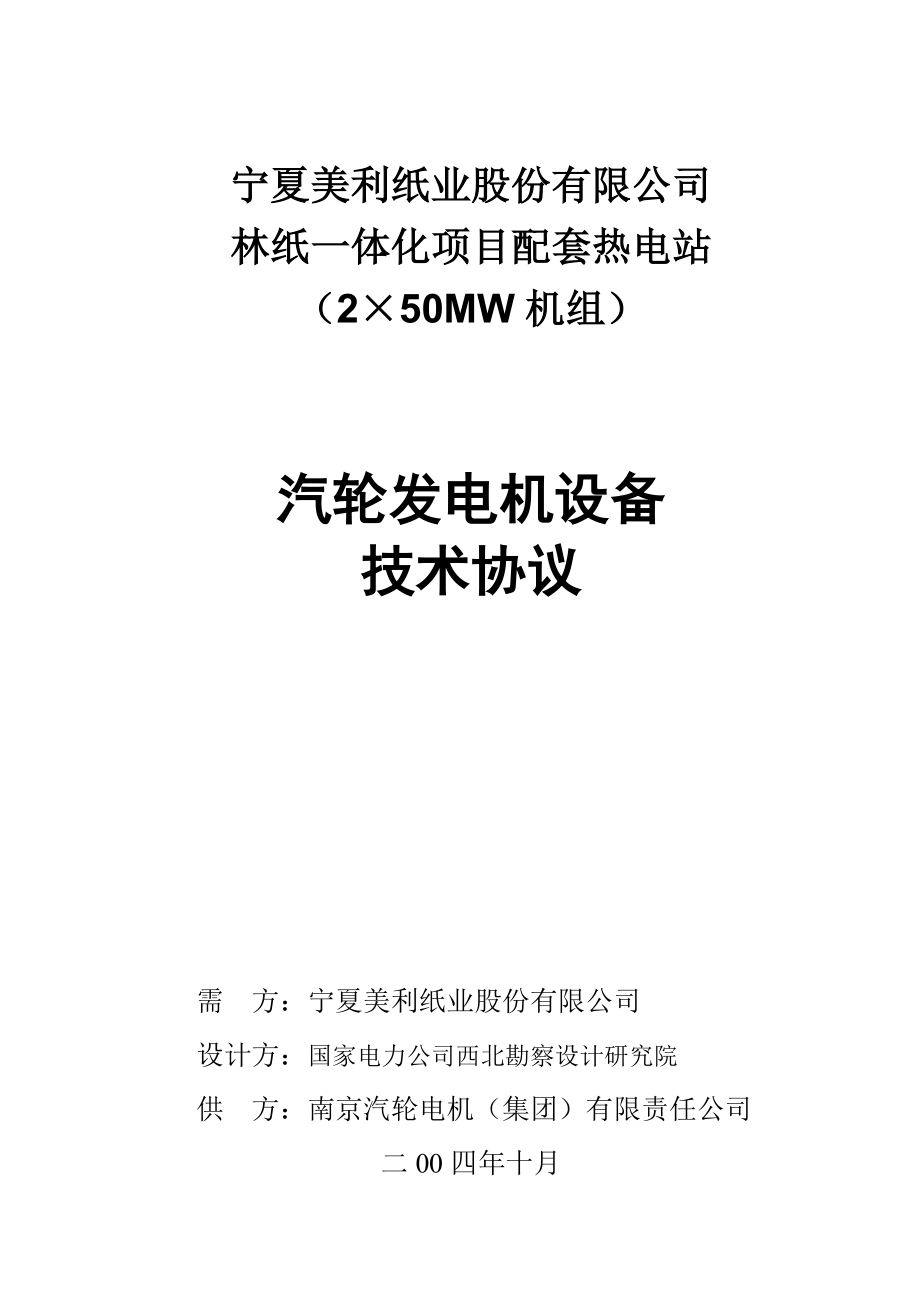 宁夏美利纸业股份有限公司
林纸一体化项目配套热电站
（2×50MW 机组）

汽轮发电机设备
技术协议

需　方：宁夏美利纸业股份有限公司

设计方：国家电力公司西北勘察设计研究院

供　方：南京汽轮电机（集团）有限责任公司

二 00 四年十月